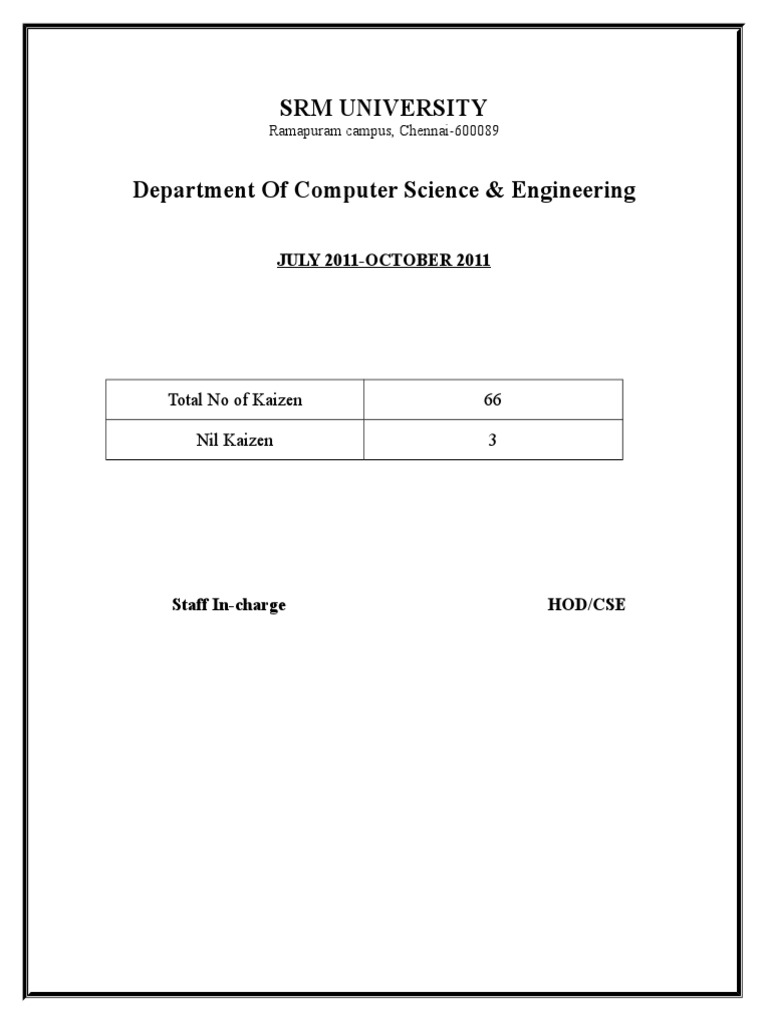 SRM UNIVERSITY
Ramapuram campus, Chennai-600089

Department Of Computer Science & Engineering

JULY 2011-OCTOBER 2011

| Total No of Kaizen | 66 |
|---|---|
| Nil Kaizen | 3 |

Staff In-charge

HOD/CSE